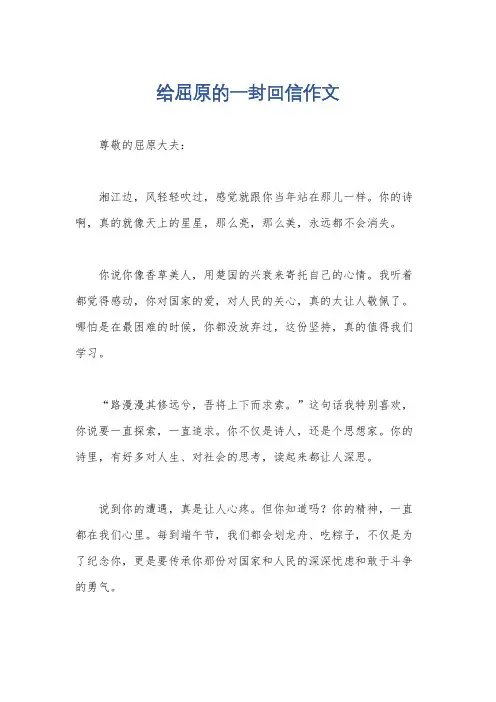 给屈原的一封回信作文

尊敬的屈原大夫：

湘江边，风轻轻吹过，感觉就跟你当年站在那儿一样。你的诗啊，真的就像天上的星星，那么亮，那么美，永远都不会消失。

你说你像香草美人，用楚国的兴衰来寄托自己的心情。我听着都觉得感动，你对国家的爱，对人民的关心，真的太让人敬佩了。哪怕是在最困难的时候，你都没放弃过，这份坚持，真的值得我们学习。

“路漫漫其修远兮，吾将上下而求索。”这句话我特别喜欢，你说要一直探索，一直追求。你不仅是诗人，还是个思想家。你的诗里，有好多对人生、对社会的思考，读起来都让人深思。

说到你的遭遇，真是让人心疼。但你知道吗？你的精神，一直都在我们心里。每到端午节，我们都会划龙舟、吃粽子，不仅是为了纪念你，更是要传承你那份对国家和人民的深深忧患和敢于斗争的勇气。